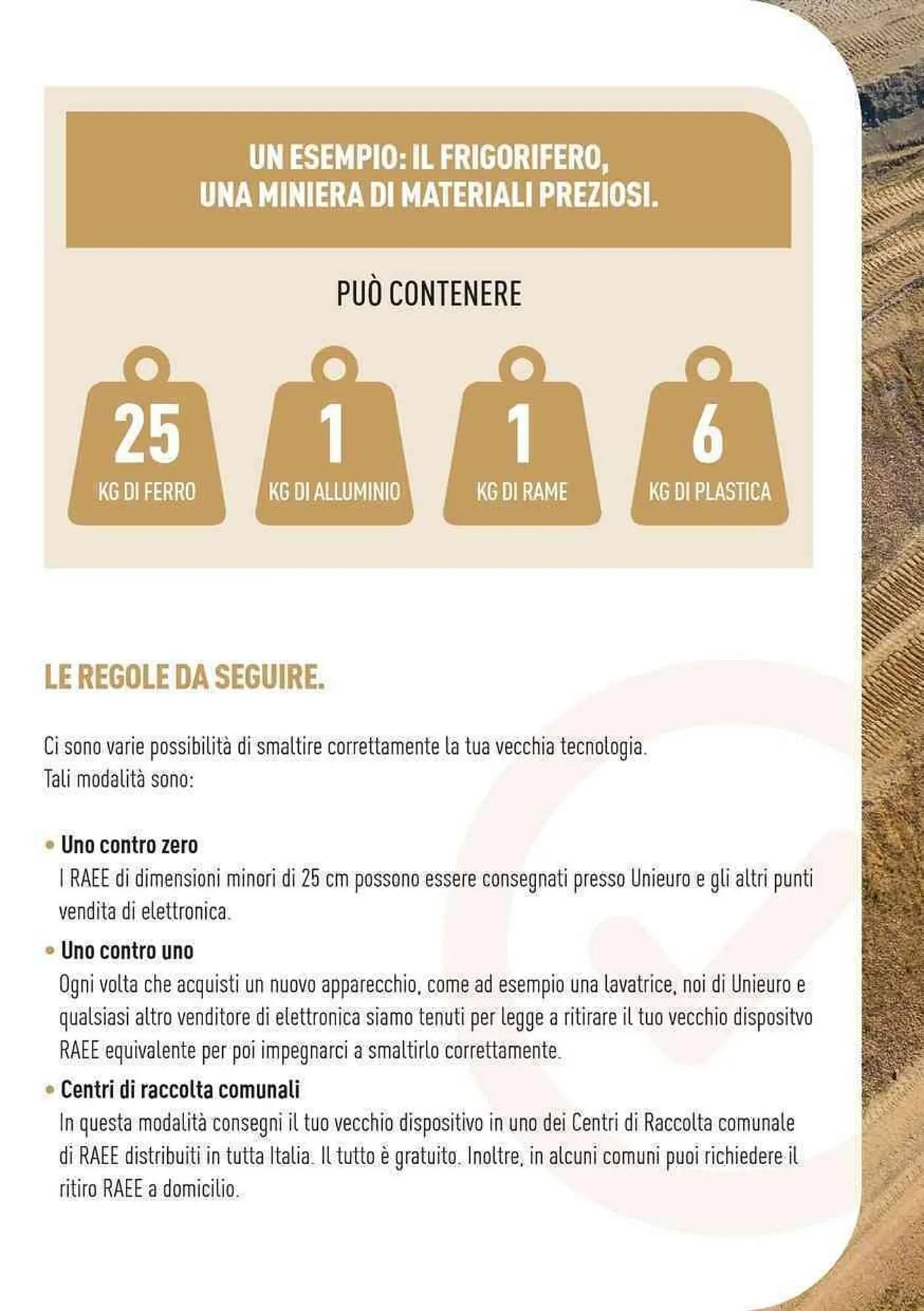 UN ESEMPIO: IL FRIGORIFERO, UNA MINIERA DI MATERIALI PREZIOSI.

PUÒ CONTENERE

25
KG DI FERRO

1
KG DI ALLUMINIO

1
KG DI RAME

6
KG DI PLASTICA

LE REGOLE DA SEGUIRE.

Ci sono varie possibilità di smaltire correttamente la tua vecchia tecnologia.
Tali modalità sono:

• Uno contro zero
I RAEE di dimensioni minori di 25 cm possono essere consegnati presso Unieuro e gli altri punti vendita di elettronica.

• Uno contro uno
Ogni volta che acquisti un nuovo apparecchio, come ad esempio una lavatrice, noi di Unieuro e qualsiasi altro venditore di elettronica siamo tenuti per legge a ritirare il tuo vecchio dispositvo RAEE equivalente per poi impegnarci a smaltirlo correttamente.

• Centri di raccolta comunali
In questa modalità consegni il tuo vecchio dispositivo in uno dei Centri di Raccolta comunale di RAEE distribuiti in tutta Italia. Il tutto è gratuito. Inoltre, in alcuni comuni puoi richiedere il ritiro RAEE a domicilio.